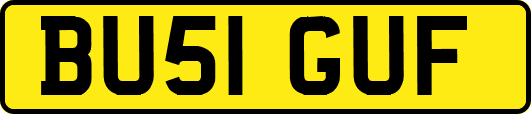 BU51 GUF